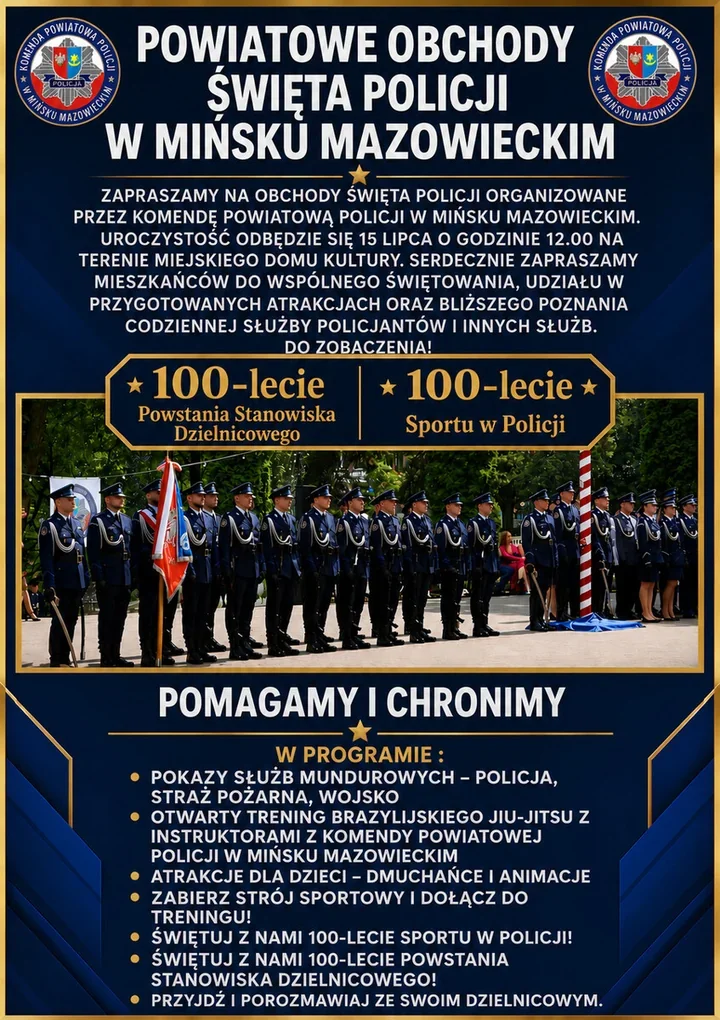 KOMENDA POWIATOWA POLICJI W MIŃSKU MAZOWIECKIM
POLICJA

POWIATOWE OBCHODY ŚWIĘTA POLICJI W MIŃSKU MAZOWIECKIM

KOMENDA POWIATOWA POLICJI W MIŃSKU MAZOWIECKIM
POLICJA

ZAPRASZAMY NA OBCHODY ŚWIĘTA POLICJI ORGANIZOWANE PRZEZ KOMENDĘ POWIATOWĄ POLICJI W MIŃSKU MAZOWIECKIM. UROCZYSTOŚĆ ODBĘDZIE SIĘ 15 LIPCA O GODZINIE 12.00 NA TERENIE MIEJSKIEGO DOMU KULTURY. SERDECZNIE ZAPRASZAMY MIESZKAŃCÓW DO WSPÓLNEGO ŚWIĘTOWANIA, UDZIAŁU W PRZYGOTOWANYCH ATRAKCJACH ORAZ BLIŻSZEGO POZNANIA CODZIENNEJ SŁUŻBY POLICJANTÓW I INNYCH SŁUŻB. DO ZOBACZENIA!

100-lecie Powstania Stanowiska Dzielnicowego

100-lecie Sportu w Policji

POMAGAMY I CHRONIMY

W PROGRAMIE :
POKAZY SŁUŻB MUNDUROWYCH – POLICJA, STRAŻ POŻARNA, WOJSKO
OTWARTY TRENING BRAZYLIJSKIEGO JIU-JITSU Z INSTRUKTORAMI Z KOMENDY POWIATOWEJ POLICJI W MIŃSKU MAZOWIECKIM
ATRAKCJE DLA DZIECI – DMUCHAŃCE I ANIMACJE
ZABIERZ STRÓJ SPORTOWY I DOŁĄCZ DO TRENINGU!
ŚWIĘTUJ Z NAMI 100-LECIE SPORTU W POLICJI!
ŚWIĘTUJ Z NAMI 100-LECIE POWSTANIA STANOWISKA DZIELNICOWEGO!
PRZYJDŹ I POROZMAWIAJ ZE SWOIM DZIELNICOWYM.